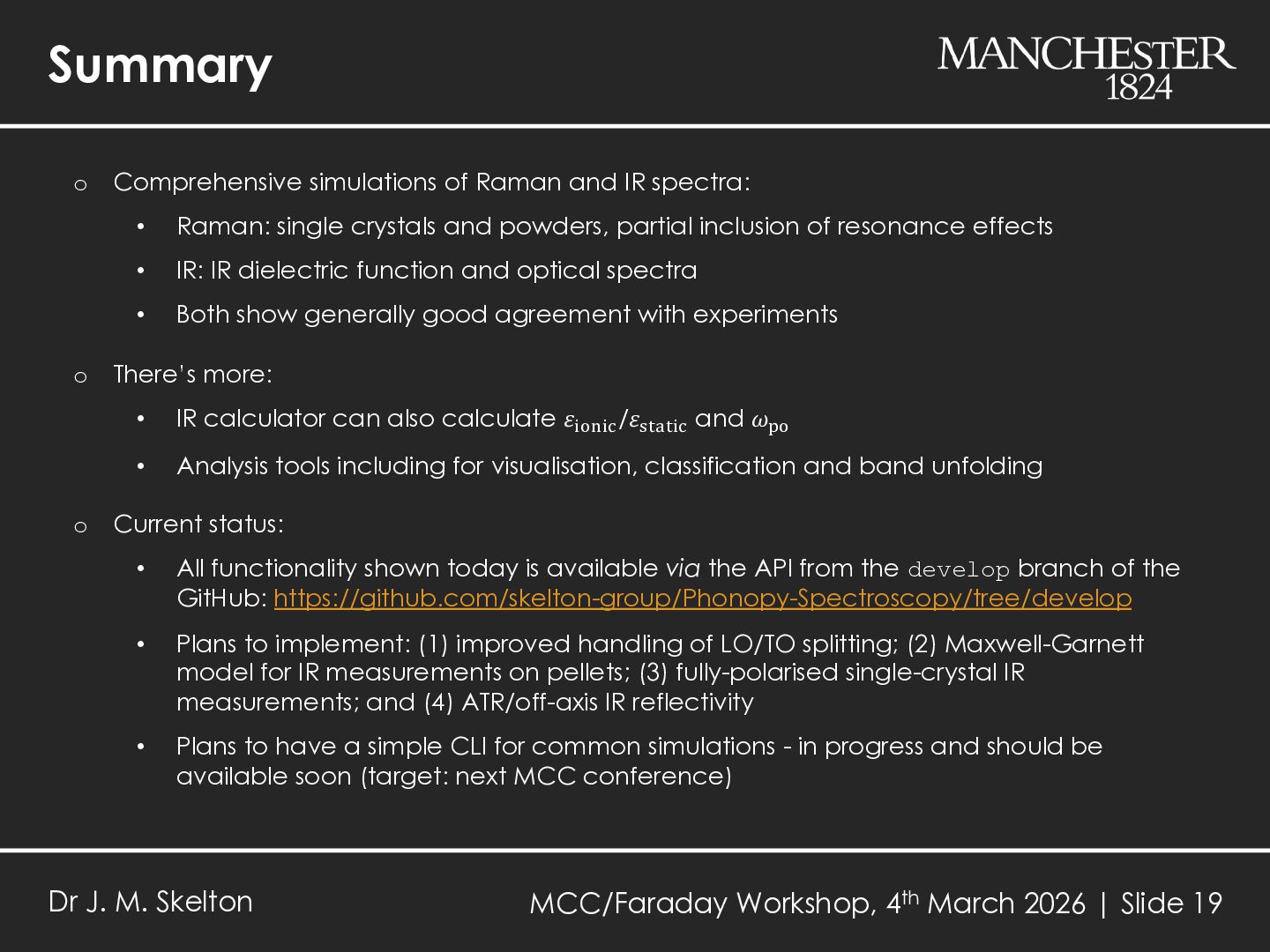 Summary

MANCHESTER
1824

o Comprehensive simulations of Raman and IR spectra:

• Raman: single crystals and powders, partial inclusion of resonance effects

• IR: IR dielectric function and optical spectra

• Both show generally good agreement with experiments

o There's more:

• IR calculator can also calculate $\varepsilon_{\mathrm{ionic}}/\varepsilon_{\mathrm{static}}$ and $\omega_{\mathrm{po}}$

• Analysis tools including for visualisation, classification and band unfolding

o Current status:

• All functionality shown today is available via the API from the develop branch of the GitHub: https://github.com/skelton-group/Phonopy-Spectroscopy/tree/develop

• Plans to implement: (1) improved handling of LO/TO splitting; (2) Maxwell-Garnett model for IR measurements on pellets; (3) fully-polarised single-crystal IR measurements; and (4) ATR/off-axis IR reflectivity

• Plans to have a simple CLI for common simulations - in progress and should be available soon (target: next MCC conference)

Dr J. M. Skelton

MCC/Faraday Workshop, 4$^{th}$ March 2026 | Slide 19